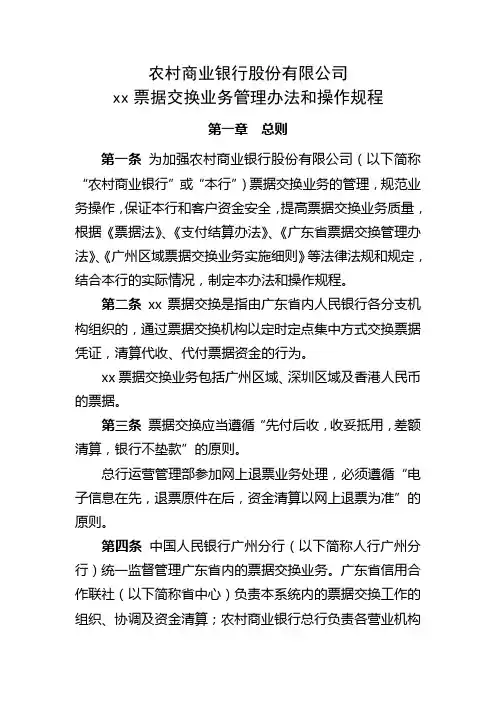 农村商业银行股份有限公司
xx 票据交换业务管理办法和操作规程

第一章　总则

第一条　为加强农村商业银行股份有限公司（以下简称“农村商业银行”或“本行”）票据交换业务的管理，规范业务操作，保证本行和客户资金安全，提高票据交换业务质量，根据《票据法》、《支付结算办法》、《广东省票据交换管理办法》、《广州区域票据交换业务实施细则》等法律法规和规定，结合本行的实际情况，制定本办法和操作规程。

第二条　xx 票据交换是指由广东省内人民银行各分支机构组织的，通过票据交换机构以定时定点集中方式交换票据凭证，清算代收、代付票据资金的行为。

xx 票据交换业务包括广州区域、深圳区域及香港人民币的票据。

第三条　票据交换应当遵循“先付后收，收妥抵用，差额清算，银行不垫款”的原则。

总行运营管理部参加网上退票业务处理，必须遵循“电子信息在先，退票原件在后，资金清算以网上退票为准”的原则。

第四条　中国人民银行广州分行（以下简称人行广州分行）统一监督管理广东省内的票据交换业务。广东省信用合作联社（以下简称省中心）负责本系统内的票据交换工作的组织、协调及资金清算；农村商业银行总行负责各营业机构